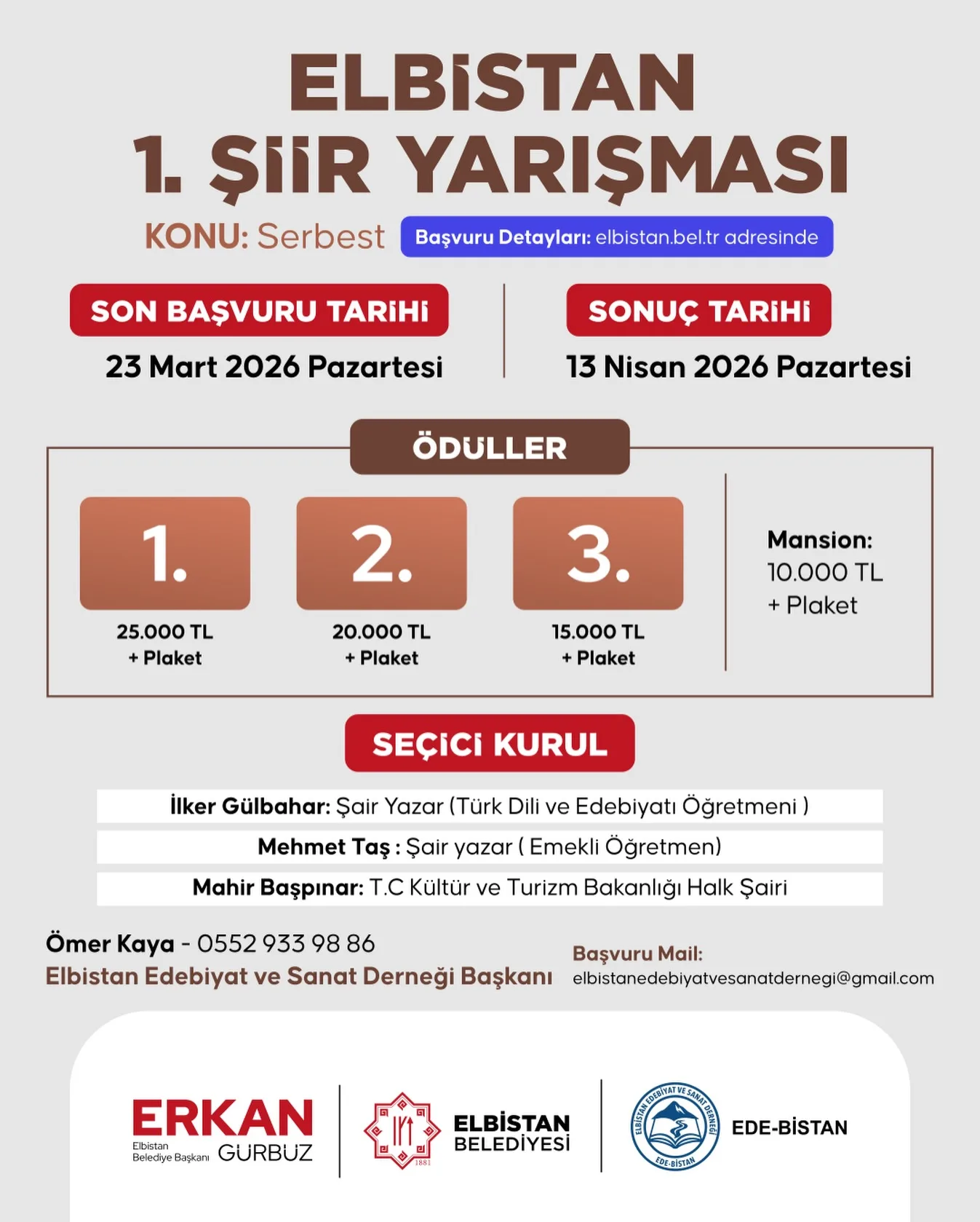 ELBİSTAN
1. ŞİİR YARIŞMASI

KONU: Serbest

Başvuru Detayları: elbistan.bel.tr adresinde

SON BAŞVURU TARİHİ
23 Mart 2026 Pazartesi

SONUÇ TARİHİ
13 Nisan 2026 Pazartesi

ÖDÜLLER

1.
25.000 TL + Plaket

2.
20.000 TL + Plaket

3.
15.000 TL + Plaket

Mansion:
10.000 TL + Plaket

SEÇİCİ KURUL

İlker Gülbahar: Şair Yazar (Türk Dili ve Edebiyatı Öğretmeni )

Mehmet Taş : Şair yazar ( Emekli Öğretmen)

Mahir Başpınar: T.C Kültür ve Turizm Bakanlığı Halk Şairi

Ömer Kaya - 0552 933 98 86
Elbistan Edebiyat ve Sanat Derneği Başkanı

Başvuru Mail:
elbistanedebiyatvesanatdernegi@gmail.com

ERKAN
Elbistan Belediye Başkanı GÜRBÜZ

1881
ELBİSTAN BELEDİYESİ

ELBİSTAN EDEBİYAT VE SANAT DERNEĞİ
EDE-BİSTAN
EDE-BİSTAN